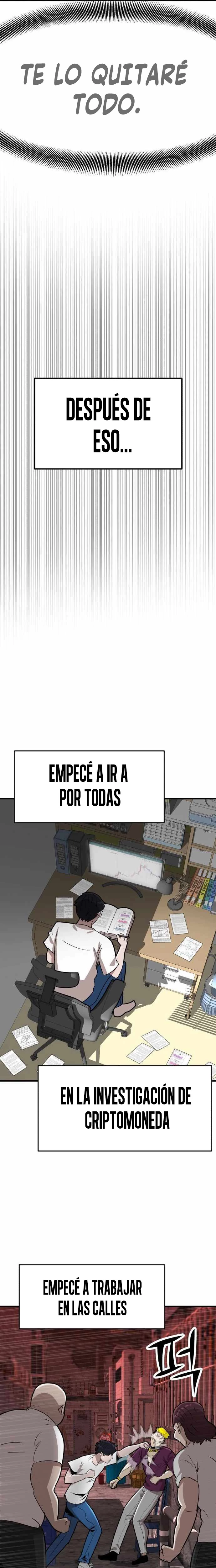 TE LO QUITARÉ TODO.

DESPUÉS DE ESO...

EMPECÉ A IR A POR TODAS

EN LA INVESTIGACIÓN DE CRIPTOMONEDA

EMPECÉ A TRABAJAR EN LAS CALLES

퍽